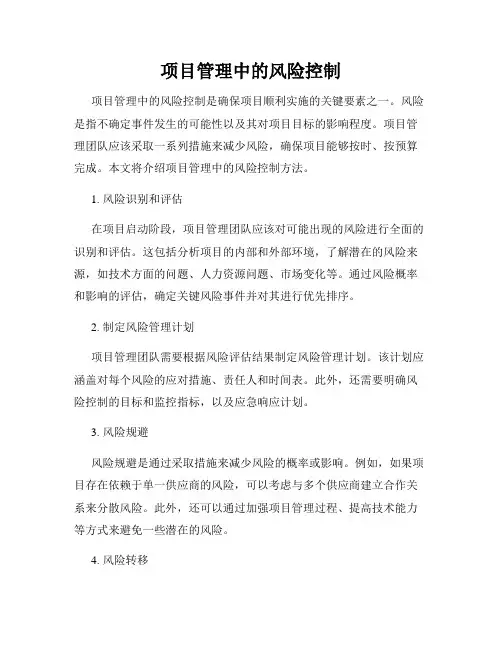 项目管理中的风险控制

项目管理中的风险控制是确保项目顺利实施的关键要素之一。风险是指不确定事件发生的可能性以及其对项目目标的影响程度。项目管理团队应该采取一系列措施来减少风险，确保项目能够按时、按预算完成。本文将介绍项目管理中的风险控制方法。

1. 风险识别和评估

在项目启动阶段，项目管理团队应该对可能出现的风险进行全面的识别和评估。这包括分析项目的内部和外部环境，了解潜在的风险来源，如技术方面的问题、人力资源问题、市场变化等。通过风险概率和影响的评估，确定关键风险事件并对其进行优先排序。

2. 制定风险管理计划

项目管理团队需要根据风险评估结果制定风险管理计划。该计划应涵盖对每个风险的应对措施、责任人和时间表。此外，还需要明确风险控制的目标和监控指标，以及应急响应计划。

3. 风险规避

风险规避是通过采取措施来减少风险的概率或影响。例如，如果项目存在依赖于单一供应商的风险，可以考虑与多个供应商建立合作关系来分散风险。此外，还可以通过加强项目管理过程、提高技术能力等方式来避免一些潜在的风险。

4. 风险转移